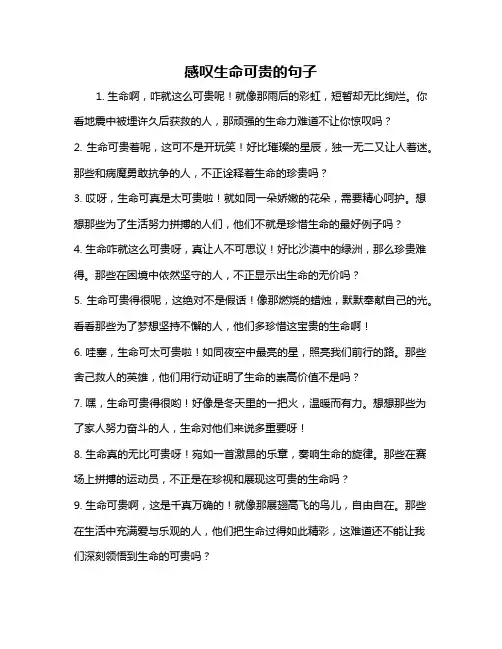 感叹生命可贵的句子

1. 生命啊，咋就这么可贵呢！就像那雨后的彩虹，短暂却无比绚烂。你看地震中被埋许久后获救的人，那顽强的生命力难道不让你惊叹吗？

2. 生命可贵着呢，这可不是开玩笑！好比璀璨的星辰，独一无二又让人着迷。那些和病魔勇敢抗争的人，不正诠释着生命的珍贵吗？

3. 哎呀，生命可真是太可贵啦！就如同一朵娇嫩的花朵，需要精心呵护。想想那些为了生活努力拼搏的人们，他们不就是珍惜生命的最好例子吗？

4. 生命咋就这么可贵呀，真让人不可思议！好比沙漠中的绿洲，那么珍贵难得。那些在困境中依然坚守的人，不正显示出生命的无价吗？

5. 生命可贵得很呢，这绝对不是假话！像那燃烧的蜡烛，默默奉献自己的光。看看那些为了梦想坚持不懈的人，他们多珍惜这宝贵的生命啊！

6. 哇塞，生命可太可贵啦！如同夜空中最亮的星，照亮我们前行的路。那些舍己救人的英雄，他们用行动证明了生命的崇高价值不是吗？

7. 嘿，生命可贵得很哟！好像是冬天里的一把火，温暖而有力。想想那些为了家人努力奋斗的人，生命对他们来说多重要呀！

8. 生命真的无比可贵呀！宛如一首激昂的乐章，奏响生命的旋律。那些在赛场上拼搏的运动员，不正是在珍视和展现这可贵的生命吗？

9. 生命可贵啊，这是千真万确的！就像那展翅高飞的鸟儿，自由自在。那些在生活中充满爱与乐观的人，他们把生命过得如此精彩，这难道还不能让我们深刻领悟到生命的可贵吗？